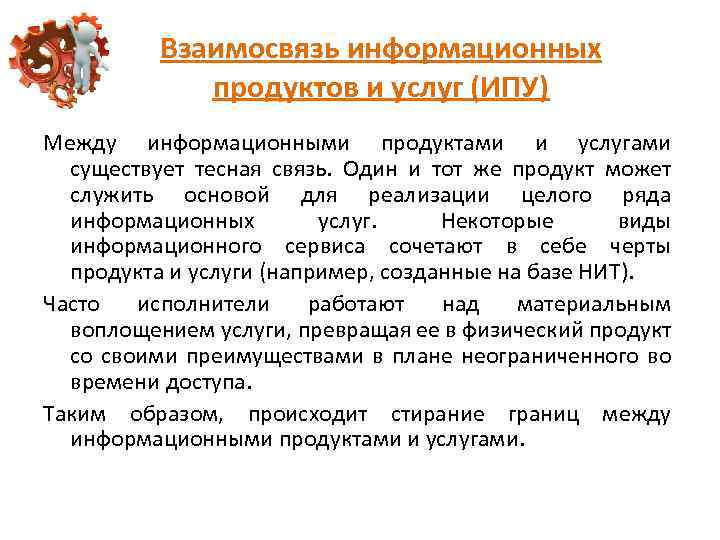 Взаимосвязь информационных продуктов и услуг (ИПУ)

Между информационными продуктами и услугами существует тесная связь. Один и тот же продукт может служить основой для реализации целого ряда информационных услуг. Некоторые виды информационного сервиса сочетают в себе черты продукта и услуги (например, созданные на базе НИТ).

Часто исполнители работают над материальным воплощением услуги, превращая ее в физический продукт со своими преимуществами в плане неограниченного во времени доступа.

Таким образом, происходит стирание границ между информационными продуктами и услугами.